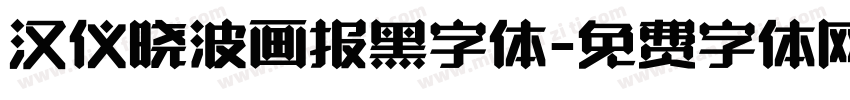 汉仪晓波画报黑字体-免费字体网